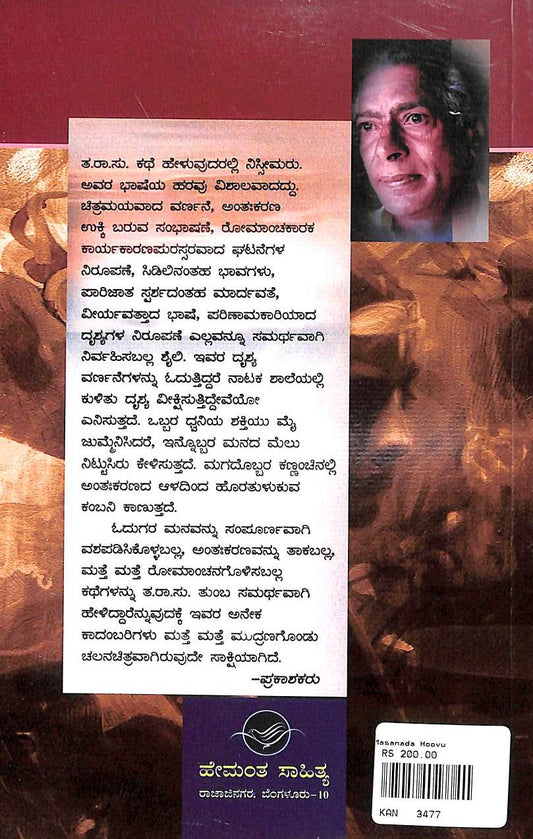 ತ.ರಾ.ಸು. ಕಥೆ ಹೇಳುವುದರಲ್ಲಿ ನಿಸ್ಸೀಮರು. ಅವರ ಭಾಷೆಯ ಹರವು ವಿಶಾಲವಾದದ್ದು. ಚಿತ್ರಮಯವಾದ ವರ್ಣನೆ, ಅಂತಃಕರಣ ಉಕ್ಕಿ ಬರುವ ಸಂಭಾಷಣೆ, ರೋಮಾಂಚಕಾರಕ ಕಾರ್ಯಕಾರಣಪುರಸ್ಸರವಾದ ಘಟನೆಗಳ ನಿರೂಪಣೆ, ಸಿಡಿಲಿನಂತಹ ಭಾವಗಳು, ಪಾರಿಜಾತ ಸ್ಪರ್ಶದಂತಹ ಮಾರ್ದವತೆ, ವೀರ್ಯವತ್ತಾದ ಭಾಷೆ, ಪರಿಣಾಮಕಾರಿಯಾದ ದೃಶ್ಯಗಳ ನಿರೂಪಣೆ ಎಲ್ಲವನ್ನೂ ಸಮರ್ಥವಾಗಿ ನಿರ್ವಹಿಸಬಲ್ಲ ಶೈಲಿ. ಇವರ ದೃಶ್ಯ ವರ್ಣನೆಗಳನ್ನು ಓದುತ್ತಿದ್ದರೆ ನಾಟಕ ಶಾಲೆಯಲ್ಲಿ ಕುಳಿತು ದೃಶ್ಯ ವೀಕ್ಷಿಸುತ್ತಿದ್ದೇವೆಯೋ ಎನಿಸುತ್ತದೆ. ಒಬ್ಬರ ಧ್ವನಿಯ ಶಕ್ತಿಯು ಮೈ ಜುಮ್ಮೆನಿಸಿದರೆ, ಇನ್ನೊಬ್ಬರ ಮನದ ಮೆಲು ನಿಟ್ಟುಸಿರು ಕೇಳಿಸುತ್ತದೆ. ಮಗದೊಬ್ಬರ ಕಣ್ಣಂಚಿನಲ್ಲಿ ಅಂತಃಕರಣದ ಆಳದಿಂದ ಹೊರತುಳುಕುವ ಕಂಬನಿ ಕಾಣುತ್ತದೆ.

ಓದುಗರ ಮನವನ್ನು ಸಂಪೂರ್ಣವಾಗಿ ವಶಪಡಿಸಿಕೊಳ್ಳಬಲ್ಲ, ಅಂತಃಕರಣವನ್ನು ತಾಕಬಲ್ಲ, ಮತ್ತೆ ಮತ್ತೆ ರೋಮಾಂಚನಗೊಳಿಸಬಲ್ಲ ಕಥೆಗಳನ್ನು ತ.ರಾ.ಸು. ತುಂಬ ಸಮರ್ಥವಾಗಿ ಹೇಳಿದ್ದಾರೆನ್ನುವುದಕ್ಕೆ ಇವರ ಅನೇಕ ಕಾದಂಬರಿಗಳು ಮತ್ತೆ ಮತ್ತೆ ಮುದ್ರಣಗೊಂಡು ಚಲನಚಿತ್ರವಾಗಿರುವುದೇ ಸಾಕ್ಷಿಯಾಗಿದೆ.

-ಪ್ರಕಾಶಕರು

ಹೇಮಂತ ಸಾಹಿತ್ಯ
ರಾಜಾಜಿನಗರ, ಬೆಂಗಳೂರು-10

Masanada Hoovu
RS 200.00
KAN 3477